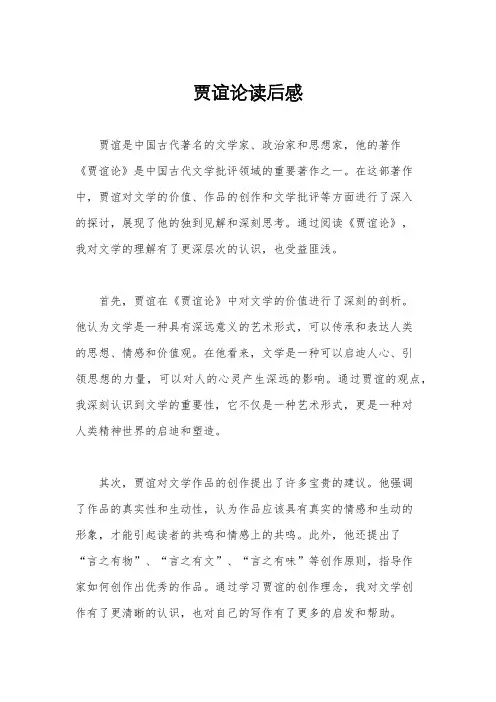 贾谊论读后感

贾谊是中国古代著名的文学家、政治家和思想家，他的著作《贾谊论》是中国古代文学批评领域的重要著作之一。在这部著作中，贾谊对文学的价值、作品的创作和文学批评等方面进行了深入的探讨，展现了他的独到见解和深刻思考。通过阅读《贾谊论》，我对文学的理解有了更深层次的认识，也受益匪浅。

首先，贾谊在《贾谊论》中对文学的价值进行了深刻的剖析。他认为文学是一种具有深远意义的艺术形式，可以传承和表达人类的思想、情感和价值观。在他看来，文学是一种可以启迪人心、引领思想的力量，可以对人的心灵产生深远的影响。通过贾谊的观点，我深刻认识到文学的重要性，它不仅是一种艺术形式，更是一种对人类精神世界的启迪和塑造。

其次，贾谊对文学作品的创作提出了许多宝贵的建议。他强调了作品的真实性和生动性，认为作品应该具有真实的情感和生动的形象，才能引起读者的共鸣和情感上的共鸣。此外，他还提出了“言之有物”、“言之有文”、“言之有味”等创作原则，指导作家如何创作出优秀的作品。通过学习贾谊的创作理念，我对文学创作有了更清晰的认识，也对自己的写作有了更多的启发和帮助。